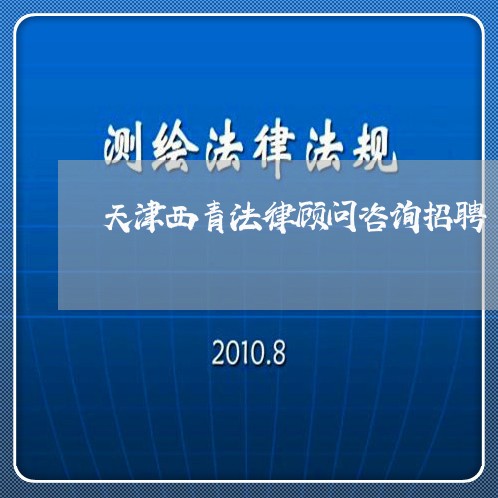 测绘法律法规

天津西青法律顾问咨询招聘

2010.8